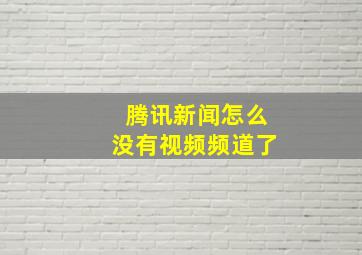 腾讯新闻怎么
没有视频频道了